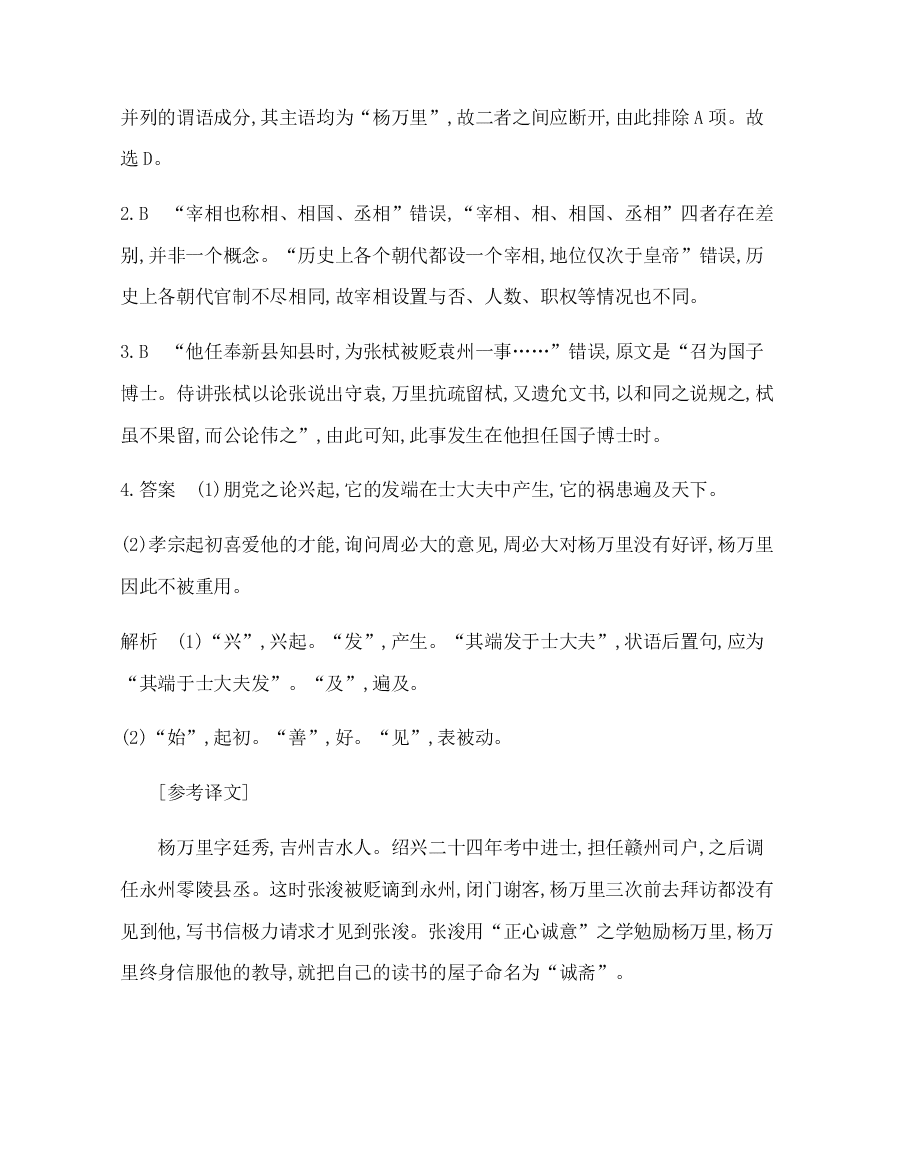 并列的谓语成分,其主语均为“杨万里”,故二者之间应断开,由此排除A项。故选D。

2.B “宰相也称相、相国、丞相”错误,“宰相、相、相国、丞相”四者存在差别,并非一个概念。“历史上各个朝代都设一个宰相,地位仅次于皇帝”错误,历史上各朝代官制不尽相同,故宰相设置与否、人数、职权等情况也不同。

3.B “他任奉新县知县时,为张栻被贬袁州一事……”错误,原文是“召为国子博士。侍讲张栻以论张说出守袁,万里抗疏留栻,又遗允文书,以和同之说规之,栻虽不果留,而公论伟之”,由此可知,此事发生在他担任国子博士时。

4.答案 (1)朋党之论兴起,它的发端在士大夫中产生,它的祸患遍及天下。

(2)孝宗起初喜爱他的才能,询问周必大的意见,周必大对杨万里没有好评,杨万里因此不被重用。

解析 (1)“兴”,兴起。“发”,产生。“其端发于士大夫”,状语后置句,应为“其端于士大夫发”。“及”,遍及。

(2)“始”,起初。“善”,好。“见”,表被动。

[参考译文]

杨万里字廷秀,吉州吉水人。绍兴二十四年考中进士,担任赣州司户,之后调任永州零陵县丞。这时张浚被贬谪到永州,闭门谢客,杨万里三次前去拜访都没有见到他,写书信极力请求才见到张浚。张浚用“正心诚意”之学勉励杨万里,杨万里终身信服他的教导,就把自己的读书的屋子命名为“诚斋”。